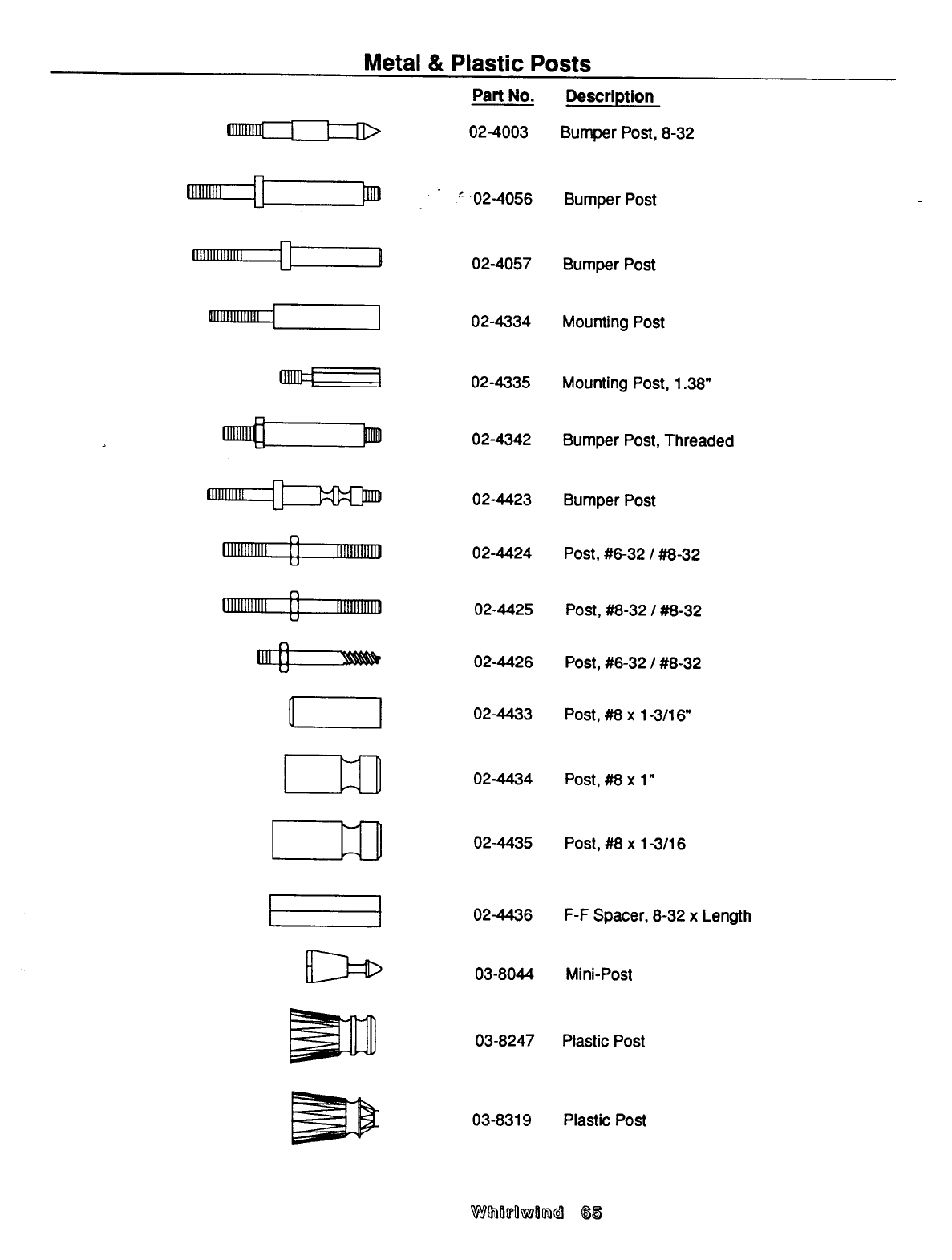 Metal & Plastic Posts

| Part No. | Description |
|---|---|
| 02-4003 | Bumper Post, 8-32 |
| 02-4056 | Bumper Post |
| 02-4057 | Bumper Post |
| 02-4334 | Mounting Post |
| 02-4335 | Mounting Post, 1.38" |
| 02-4342 | Bumper Post, Threaded |
| 02-4423 | Bumper Post |
| 02-4424 | Post, #6-32 / #8-32 |
| 02-4425 | Post, #8-32 / #8-32 |
| 02-4426 | Post, #6-32 / #8-32 |
| 02-4433 | Post, #8 x 1-3/16" |
| 02-4434 | Post, #8 x 1" |
| 02-4435 | Post, #8 x 1-3/16 |
| 02-4436 | F-F Spacer, 8-32 x Length |
| 03-8044 | Mini-Post |
| 03-8247 | Plastic Post |
| 03-8319 | Plastic Post |

Whirlwind 65